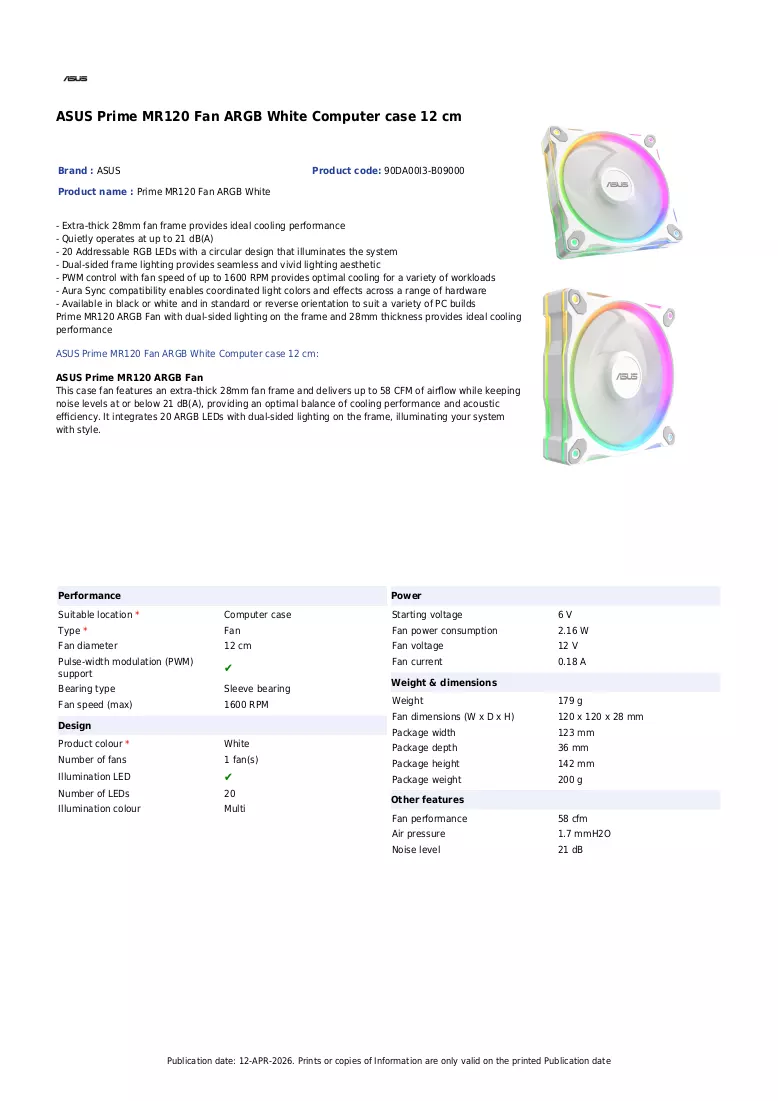 ASUS

ASUS Prime MR120 Fan ARGB White Computer case 12 cm

Brand : ASUS

Product code: 90DA00I3-B09000

Product name : Prime MR120 Fan ARGB White

- Extra-thick 28mm fan frame provides ideal cooling performance
- Quietly operates at up to 21 dB(A)
- 20 Addressable RGB LEDs with a circular design that illuminates the system
- Dual-sided frame lighting provides seamless and vivid lighting aesthetic
- PWM control with fan speed of up to 1600 RPM provides optimal cooling for a variety of workloads
- Aura Sync compatibility enables coordinated light colors and effects across a range of hardware
- Available in black or white and in standard or reverse orientation to suit a variety of PC builds
Prime MR120 ARGB Fan with dual-sided lighting on the frame and 28mm thickness provides ideal cooling performance

ASUS Prime MR120 Fan ARGB White Computer case 12 cm:

ASUS Prime MR120 ARGB Fan
This case fan features an extra-thick 28mm fan frame and delivers up to 58 CFM of airflow while keeping noise levels at or below 21 dB(A), providing an optimal balance of cooling performance and acoustic efficiency. It integrates 20 ARGB LEDs with dual-sided lighting on the frame, illuminating your system with style.

Performance
Suitable location * Computer case
Type * Fan
Fan diameter 12 cm
Pulse-width modulation (PWM) support ✔
Bearing type Sleeve bearing
Fan speed (max) 1600 RPM

Design
Product colour * White
Number of fans 1 fan(s)
Illumination LED ✔
Number of LEDs 20
Illumination colour Multi

Power
Starting voltage 6 V
Fan power consumption 2.16 W
Fan voltage 12 V
Fan current 0.18 A

Weight & dimensions
Weight 179 g
Fan dimensions (W x D x H) 120 x 120 x 28 mm
Package width 123 mm
Package depth 36 mm
Package height 142 mm
Package weight 200 g

Other features
Fan performance 58 cfm
Air pressure 1.7 mmH2O
Noise level 21 dB

Publication date: 12-APR-2026. Prints or copies of Information are only valid on the printed Publication date